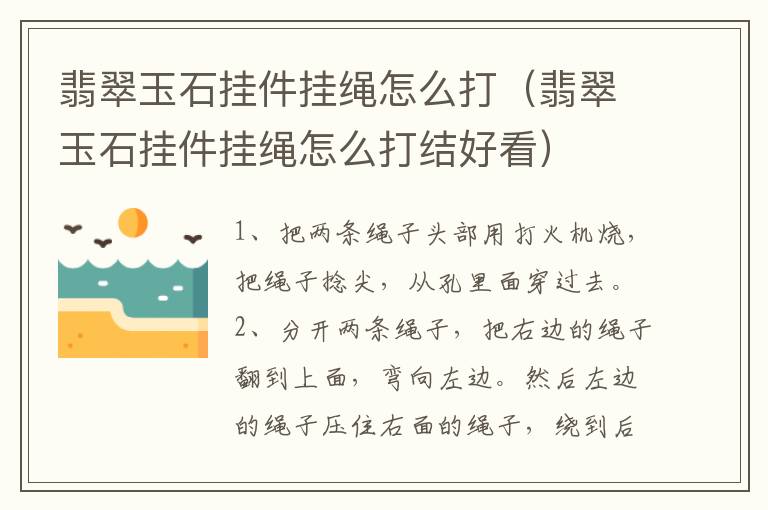 翡翠玉石挂件挂绳怎么打（翡翠玉石挂件挂绳怎么打结好看）

1、把两条绳子头部用打火机烧，把绳子捻尖，从孔里面穿过去。2、分开两条绳子，把右边的绳子翻到上面，弯向左边。然后左边的绳子压住右面的绳子，绕到后